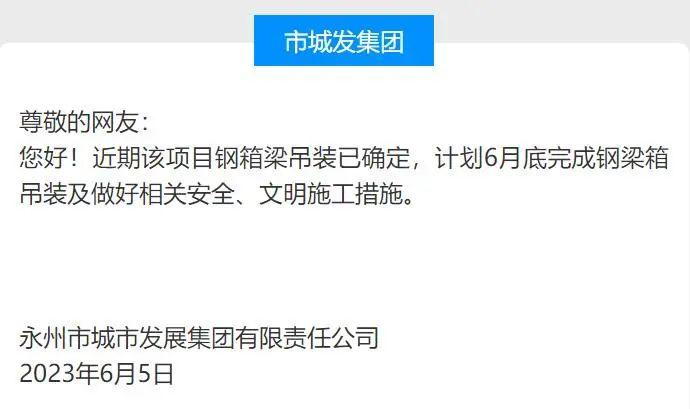 市城发集团

尊敬的网友：
您好！近期该项目钢箱梁吊装已确定，计划6月底完成钢梁箱吊装及做好相关安全、文明施工措施。

永州市城市发展集团有限责任公司
2023年6月5日